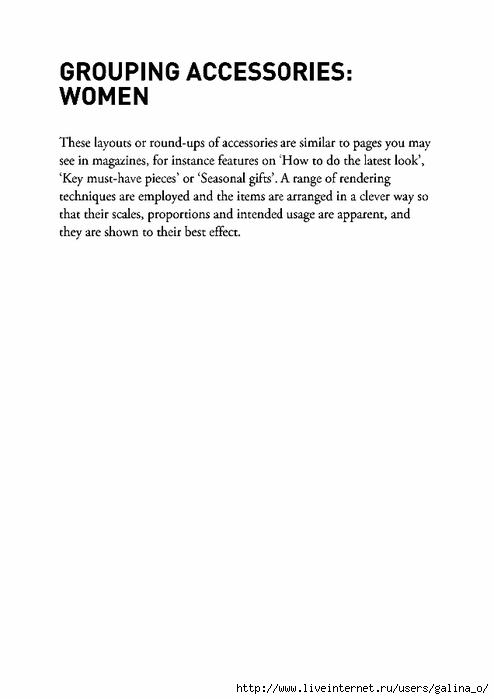 GROUPING ACCESSORIES: WOMEN

These layouts or round-ups of accessories are similar to pages you may see in magazines, for instance features on 'How to do the latest look', 'Key must-have pieces' or 'Seasonal gifts'. A range of rendering techniques are employed and the items are arranged in a clever way so that their scales, proportions and intended usage are apparent, and they are shown to their best effect.

http://www.liveinternet.ru/users/galina_o/